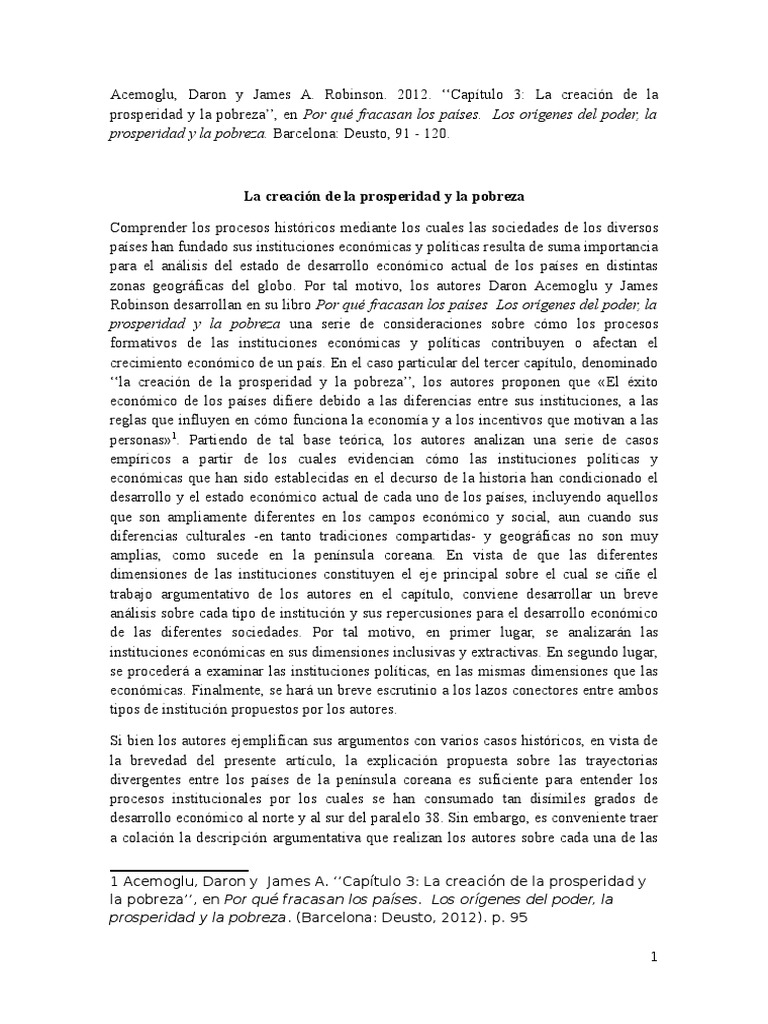 Acemoglu, Daron y James A. Robinson. 2012. ‘‘Capítulo 3: La creación de la prosperidad y la pobreza’’, en Por qué fracasan los países. Los orígenes del poder, la prosperidad y la pobreza. Barcelona: Deusto, 91 - 120.

La creación de la prosperidad y la pobreza

Comprender los procesos históricos mediante los cuales las sociedades de los diversos países han fundado sus instituciones económicas y políticas resulta de suma importancia para el análisis del estado de desarrollo económico actual de los países en distintas zonas geográficas del globo. Por tal motivo, los autores Daron Acemoglu y James Robinson desarrollan en su libro Por qué fracasan los países Los orígenes del poder, la prosperidad y la pobreza una serie de consideraciones sobre cómo los procesos formativos de las instituciones económicas y políticas contribuyen o afectan el crecimiento económico de un país. En el caso particular del tercer capítulo, denominado ‘‘la creación de la prosperidad y la pobreza’’, los autores proponen que «El éxito económico de los países difiere debido a las diferencias entre sus instituciones, a las reglas que influyen en cómo funciona la economía y a los incentivos que motivan a las personas»$^1$. Partiendo de tal base teórica, los autores analizan una serie de casos empíricos a partir de los cuales evidencian cómo las instituciones políticas y económicas que han sido establecidas en el decurso de la historia han condicionado el desarrollo y el estado económico actual de cada uno de los países, incluyendo aquellos que son ampliamente diferentes en los campos económico y social, aun cuando sus diferencias culturales -en tanto tradiciones compartidas- y geográficas no son muy amplias, como sucede en la península coreana. En vista de que las diferentes dimensiones de las instituciones constituyen el eje principal sobre el cual se ciñe el trabajo argumentativo de los autores en el capítulo, conviene desarrollar un breve análisis sobre cada tipo de institución y sus repercusiones para el desarrollo económico de las diferentes sociedades. Por tal motivo, en primer lugar, se analizarán las instituciones económicas en sus dimensiones inclusivas y extractivas. En segundo lugar, se procederá a examinar las instituciones políticas, en las mismas dimensiones que las económicas. Finalmente, se hará un breve escrutinio a los lazos conectores entre ambos tipos de institución propuestos por los autores.

Si bien los autores ejemplifican sus argumentos con varios casos históricos, en vista de la brevedad del presente artículo, la explicación propuesta sobre las trayectorias divergentes entre los países de la península coreana es suficiente para entender los procesos institucionales por los cuales se han consumado tan disímiles grados de desarrollo económico al norte y al sur del paralelo 38. Sin embargo, es conveniente traer a colación la descripción argumentativa que realizan los autores sobre cada una de las

1 Acemoglu, Daron y James A. ‘‘Capítulo 3: La creación de la prosperidad y la pobreza’’, en Por qué fracasan los países. Los orígenes del poder, la prosperidad y la pobreza. (Barcelona: Deusto, 2012). p. 95

1